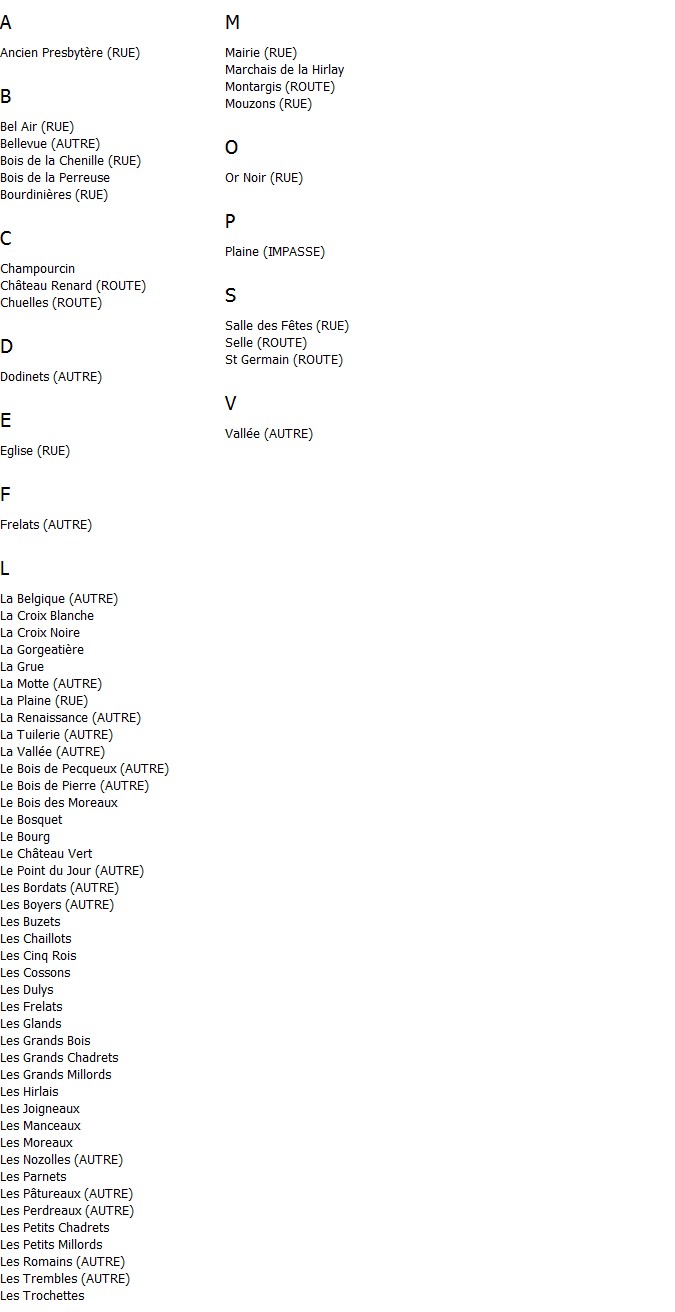 A

Ancien Presbytère (RUE)

B

Bel Air (RUE)
Bellevue (AUTRE)
Bois de la Chenille (RUE)
Bois de la Perreuse
Bourdinières (RUE)

C

Champourcin
Château Renard (ROUTE)
Chuelles (ROUTE)

D

Dodinets (AUTRE)

E

Eglise (RUE)

F

Frelats (AUTRE)

L

La Belgique (AUTRE)
La Croix Blanche
La Croix Noire
La Gorgeatière
La Grue
La Motte (AUTRE)
La Plaine (RUE)
La Renaissance (AUTRE)
La Tuilerie (AUTRE)
La Vallée (AUTRE)
Le Bois de Pecqueux (AUTRE)
Le Bois de Pierre (AUTRE)
Le Bois des Moreaux
Le Bosquet
Le Bourg
Le Château Vert
Le Point du Jour (AUTRE)
Les Bordats (AUTRE)
Les Boyers (AUTRE)
Les Buzets
Les Chaillots
Les Cinq Rois
Les Cossons
Les Dulys
Les Frelats
Les Glands
Les Grands Bois
Les Grands Chadrets
Les Grands Millords
Les Hirlais
Les Joigneaux
Les Manceaux
Les Moreaux
Les Nozolles (AUTRE)
Les Parnets
Les Pâtureaux (AUTRE)
Les Perdreaux (AUTRE)
Les Petits Chadrets
Les Petits Millords
Les Romains (AUTRE)
Les Trembles (AUTRE)
Les Trochettes

M

Mairie (RUE)
Marchais de la Hirlay
Montargis (ROUTE)
Mouzons (RUE)

O

Or Noir (RUE)

P

Plaine (IMPASSE)

S

Salle des Fêtes (RUE)
Selle (ROUTE)
St Germain (ROUTE)

V

Vallée (AUTRE)